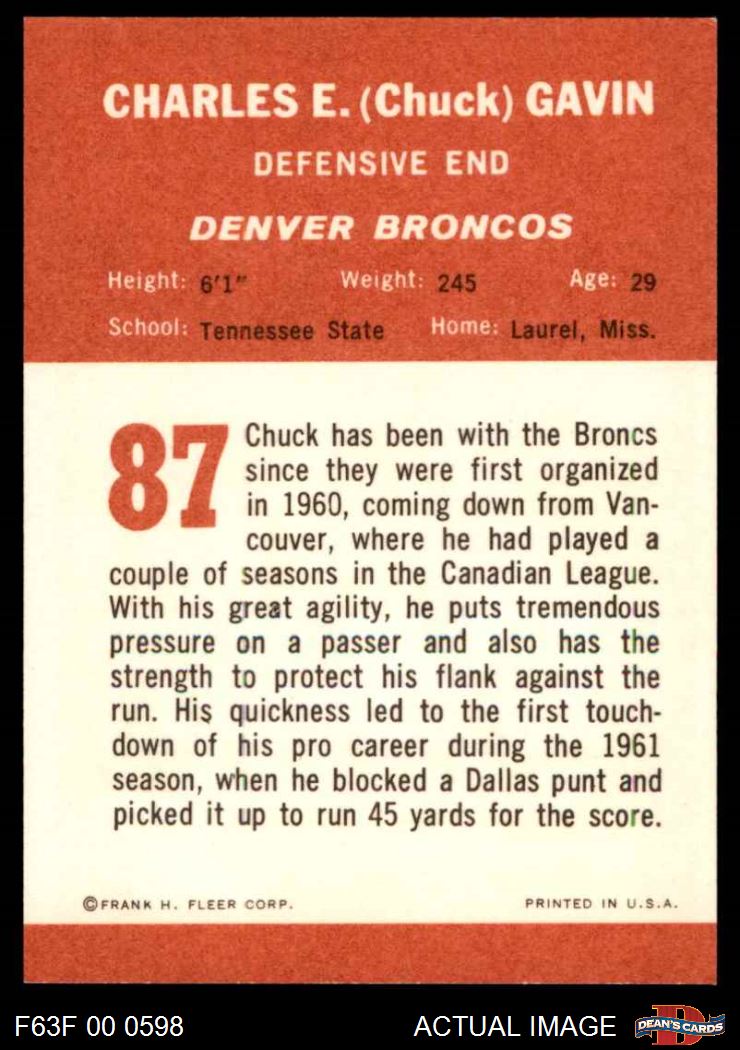 CHARLES E. (Chuck) GAVIN

DEFENSIVE END

DENVER BRONCOS

Height: 6'1" Weight: 245 Age: 29

School: Tennessee State Home: Laurel, Miss.

87

Chuck has been with the Broncs since they were first organized in 1960, coming down from Vancouver, where he had played a couple of seasons in the Canadian League. With his great agility, he puts tremendous pressure on a passer and also has the strength to protect his flank against the run. His quickness led to the first touchdown of his pro career during the 1961 season, when he blocked a Dallas punt and picked it up to run 45 yards for the score.

©FRANK H. FLEER CORP.

PRINTED IN U.S.A.

F63F 00 0598

ACTUAL IMAGE

DEAN'S CARDS